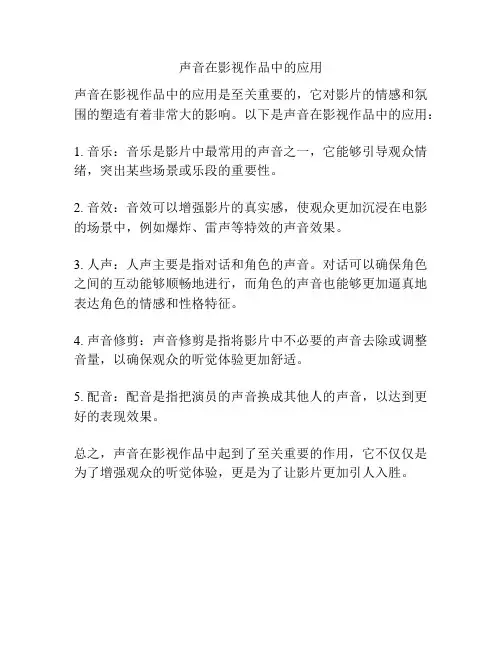 声音在影视作品中的应用

声音在影视作品中的应用是至关重要的，它对影片的情感和氛围的塑造有着非常大的影响。以下是声音在影视作品中的应用：

1. 音乐：音乐是影片中最常用的声音之一，它能够引导观众情绪，突出某些场景或乐段的重要性。

2. 音效：音效可以增强影片的真实感，使观众更加沉浸在电影的场景中，例如爆炸、雷声等特效的声音效果。

3. 人声：人声主要是指对话和角色的声音。对话可以确保角色之间的互动能够顺畅地进行，而角色的声音也能够更加逼真地表达角色的情感和性格特征。

4. 声音修剪：声音修剪是指将影片中不必要的声音去除或调整音量，以确保观众的听觉体验更加舒适。

5. 配音：配音是指把演员的声音换成其他人的声音，以达到更好的表现效果。

总之，声音在影视作品中起到了至关重要的作用，它不仅仅是为了增强观众的听觉体验，更是为了让影片更加引人入胜。